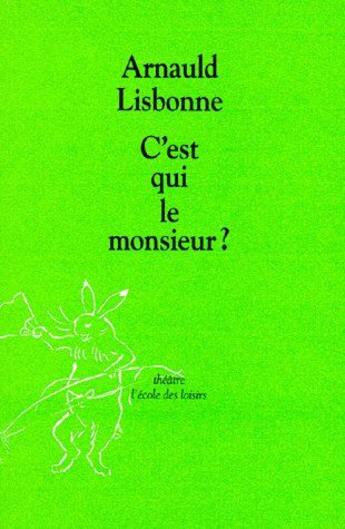 Arnauld Lisbonne

C'est qui le monsieur ?

théâtre
l'école des loisirs